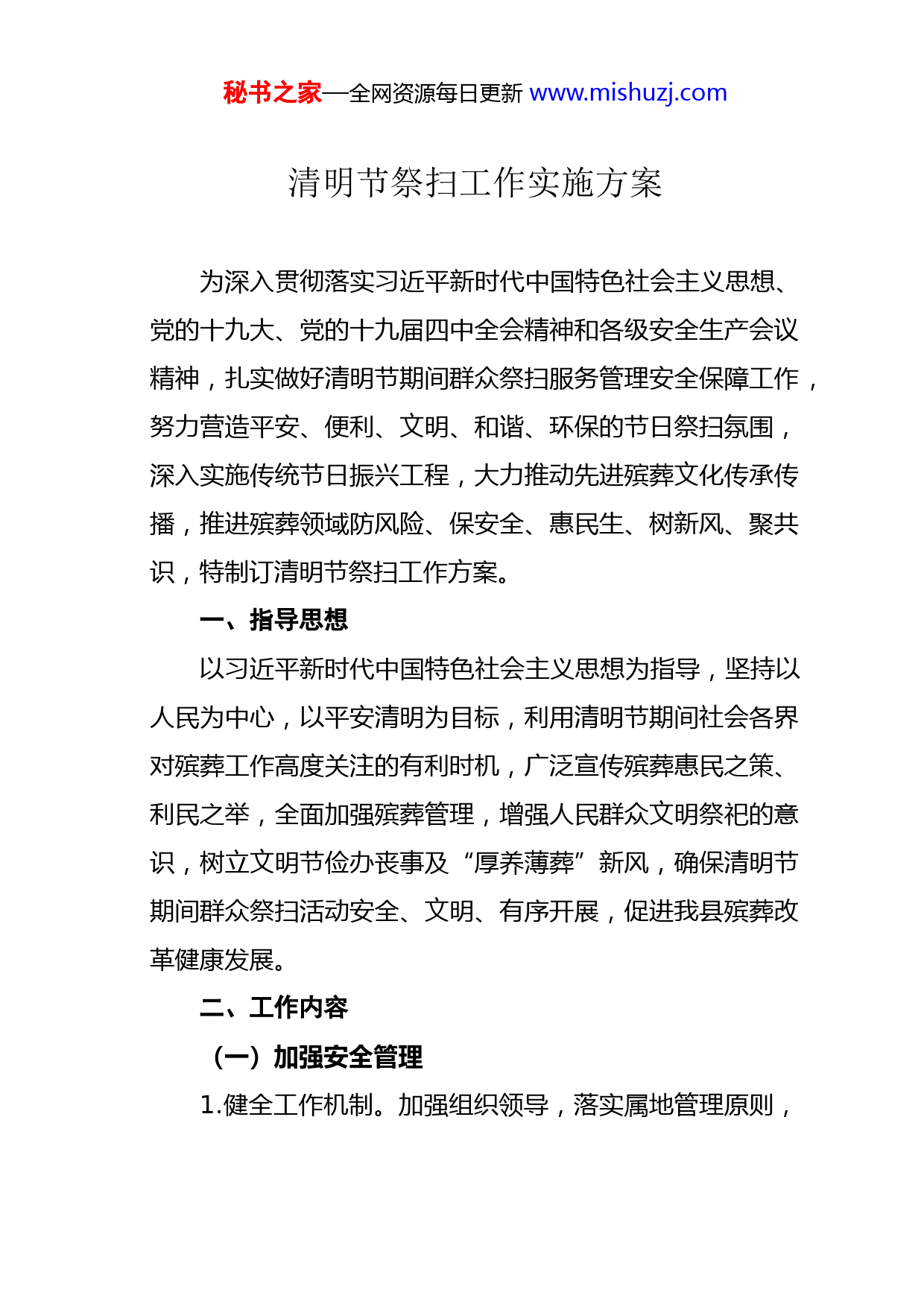 秘书之家—全网资源每日更新 www.mishuzj.com

清明节祭扫工作实施方案

为深入贯彻落实习近平新时代中国特色社会主义思想、党的十九大、党的十九届四中全会精神和各级安全生产会议精神，扎实做好清明节期间群众祭扫服务管理安全保障工作，努力营造平安、便利、文明、和谐、环保的节日祭扫氛围，深入实施传统节日振兴工程，大力推动先进殡葬文化传承传播，推进殡葬领域防风险、保安全、惠民生、树新风、聚共识，特制订清明节祭扫工作方案。

一、指导思想

以习近平新时代中国特色社会主义思想为指导，坚持以人民为中心，以平安清明为目标，利用清明节期间社会各界对殡葬工作高度关注的有利时机，广泛宣传殡葬惠民之策、利民之举，全面加强殡葬管理，增强人民群众文明祭祀的意识，树立文明节俭办丧事及“厚养薄葬”新风，确保清明节期间群众祭扫活动安全、文明、有序开展，促进我县殡葬改革健康发展。

二、工作内容

（一）加强安全管理

1.健全工作机制。加强组织领导，落实属地管理原则，